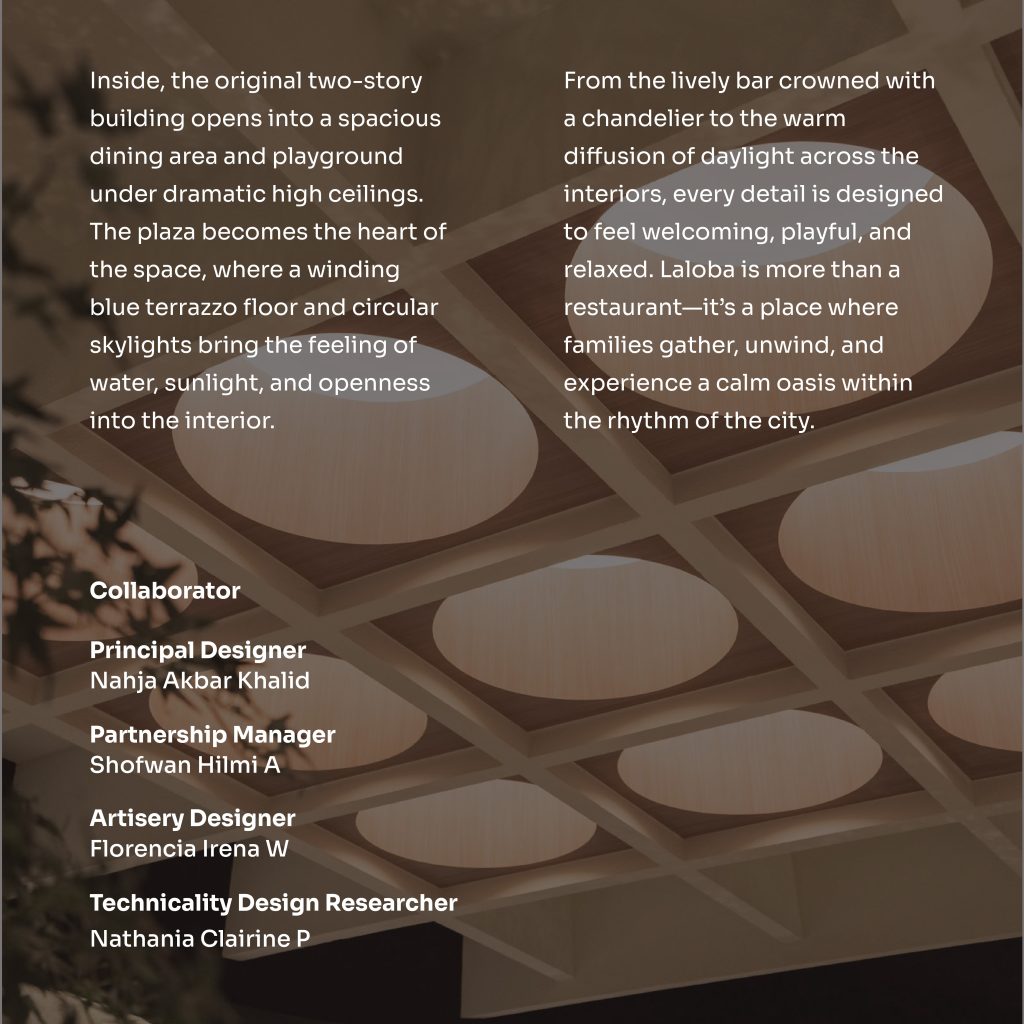 Inside, the original two-story building opens into a spacious dining area and playground under dramatic high ceilings. The plaza becomes the heart of the space, where a winding blue terrazzo floor and circular skylights bring the feeling of water, sunlight, and openness into the interior.

From the lively bar crowned with a chandelier to the warm diffusion of daylight across the interiors, every detail is designed to feel welcoming, playful, and relaxed. Laloba is more than a restaurant—it's a place where families gather, unwind, and experience a calm oasis within the rhythm of the city.

Collaborator

Principal Designer
Nahja Akbar Khalid

Partnership Manager
Shofwan Hilmi A

Artisery Designer
Florencia Irena W

Technicality Design Researcher
Nathania Clairine P